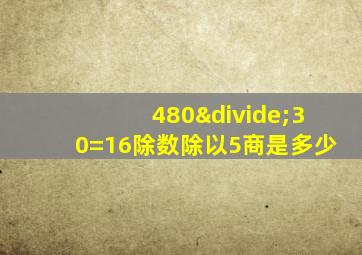 480&divide;30=16除数除以5商是多少